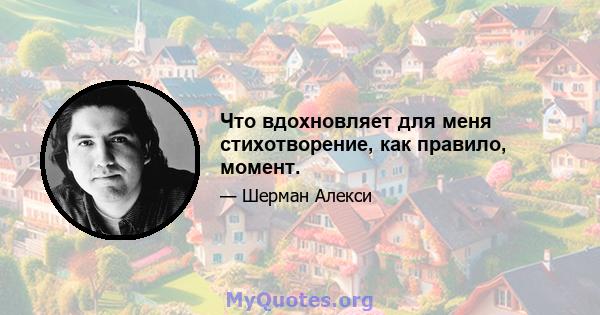 Что вдохновляет для меня стихотворение, как правило, момент.

— Шерман Алекси

MyQuotes.org